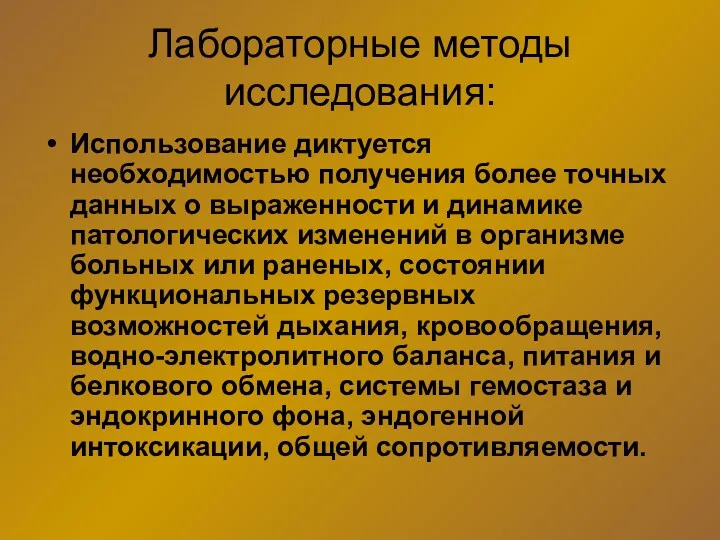 Лабораторные методы исследования:

• Использование диктуется необходимостью получения более точных данных о выраженности и динамике патологических изменений в организме больных или раненых, состоянии функциональных резервных возможностей дыхания, кровообращения, водно-электролитного баланса, питания и белкового обмена, системы гемостаза и эндокринного фона, эндогенной интоксикации, общей сопротивляемости.